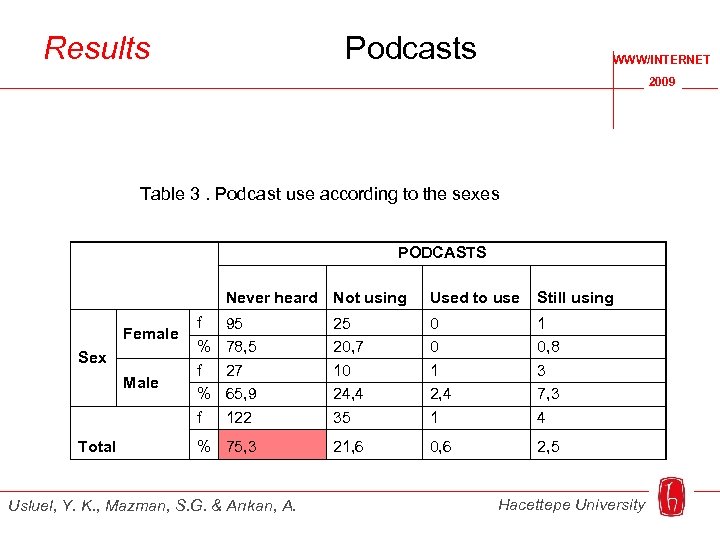 Results

Podcasts

WWW/INTERNET
2009

Table 3 . Podcast use according to the sexes

| | | | PODCASTS | | | |
|---|---|---|---|---|---|---|
| | | | Never heard | Not using | Used to use | Still using |
| Sex | Female | f | 95 | 25 | 0 | 1 |
| | | % | 78,5 | 20,7 | 0 | 0,8 |
| | Male | f | 27 | 10 | 1 | 3 |
| | | % | 65,9 | 24,4 | 2,4 | 7,3 |
| Total | | f | 122 | 35 | 1 | 4 |
| | | % | 75,3 | 21,6 | 0,6 | 2,5 |

Usluel, Y. K., Mazman, S.G. & Arıkan, A.

Hacettepe University